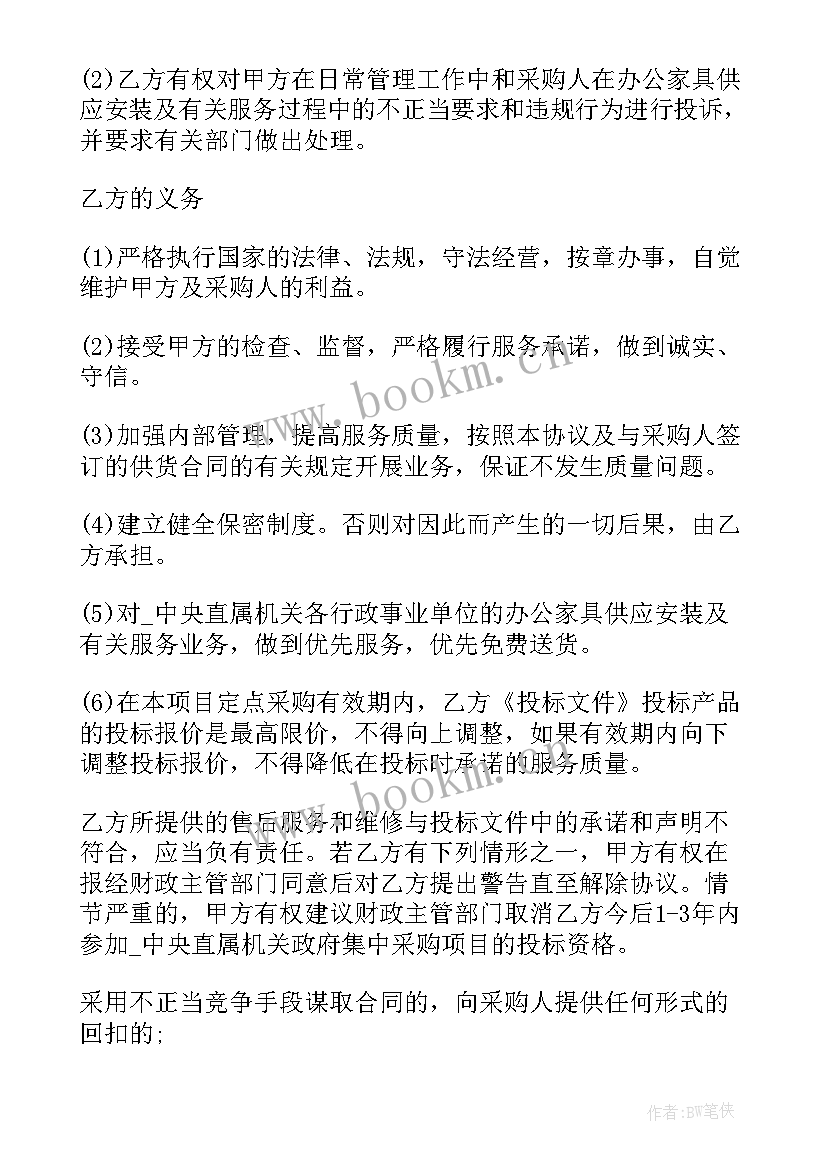 (2)乙方有权对甲方在日常管理工作中和采购人在办公家具供应安装及有关服务过程中的不正当要求和违规行为进行投诉，并要求有关部门做出处理。

乙方的义务

(1)严格执行国家的法律、法规，守法经营，按章办事，自觉维护甲方及采购人的利益。

(2)接受甲方的检查、监督，严格履行服务承诺，做到诚实、守信。

(3)加强内部管理，提高服务质量，按照本协议及与采购人签订的供货合同的有关规定开展业务，保证不发生质量问题。

(4)建立健全保密制度。否则对因此而产生的一切后果，由乙方承担。

(5)对_中央直属机关各行政事业单位的办公家具供应安装及有关服务业务，做到优先服务，优先免费送货。

(6)在本项目定点采购有效期内，乙方《投标文件》投标产品的投标报价是最高限价，不得向上调整，如果有效期内向下调整投标报价，不得降低在投标时承诺的服务质量。

乙方所提供的售后服务和维修与投标文件中的承诺和声明不符合，应当负有责任。若乙方有下列情形之一，甲方有权在报经财政主管部门同意后对乙方提出警告直至解除协议。情节严重的，甲方有权建议财政主管部门取消乙方今后1-3年内参加_中央直属机关政府集中采购项目的投标资格。

采用不正当竞争手段谋取合同的，向采购人提供任何形式的回扣的;

www.bookm.cn

www.bookm.cn

作者:BW笔侠